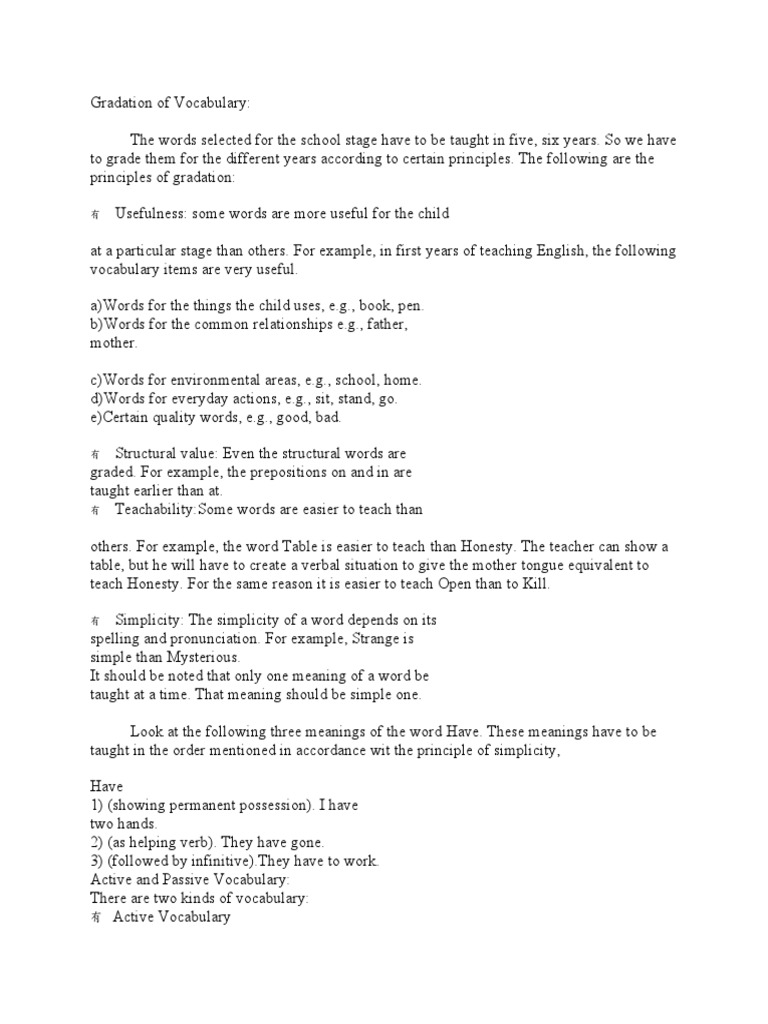 Gradation of Vocabulary:

The words selected for the school stage have to be taught in five, six years. So we have to grade them for the different years according to certain principles. The following are the principles of gradation:

有 Usefulness: some words are more useful for the child

at a particular stage than others. For example, in first years of teaching English, the following vocabulary items are very useful.

a)Words for the things the child uses, e.g., book, pen.
b)Words for the common relationships e.g., father, mother.

c)Words for environmental areas, e.g., school, home.
d)Words for everyday actions, e.g., sit, stand, go.
e)Certain quality words, e.g., good, bad.

有 Structural value: Even the structural words are graded. For example, the prepositions on and in are taught earlier than at.
有 Teachability:Some words are easier to teach than

others. For example, the word Table is easier to teach than Honesty. The teacher can show a table, but he will have to create a verbal situation to give the mother tongue equivalent to teach Honesty. For the same reason it is easier to teach Open than to Kill.

有 Simplicity: The simplicity of a word depends on its spelling and pronunciation. For example, Strange is simple than Mysterious.
It should be noted that only one meaning of a word be taught at a time. That meaning should be simple one.

Look at the following three meanings of the word Have. These meanings have to be taught in the order mentioned in accordance wit the principle of simplicity,

Have
1) (showing permanent possession). I have two hands.
2) (as helping verb). They have gone.
3) (followed by infinitive).They have to work.
Active and Passive Vocabulary:
There are two kinds of vocabulary:
有 Active Vocabulary